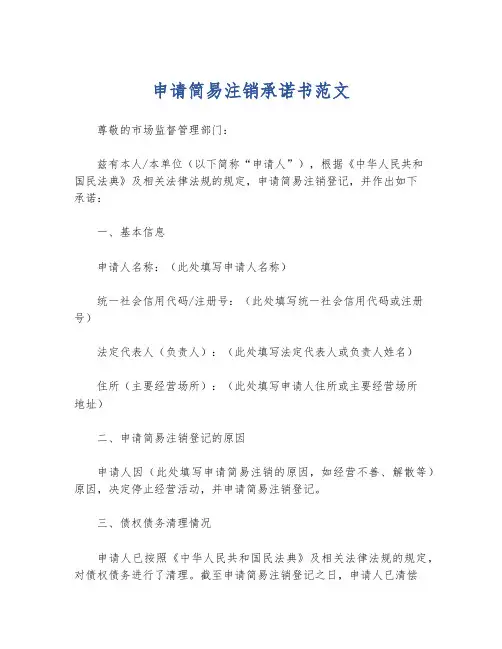 申请简易注销承诺书范文

尊敬的市场监督管理部门：

兹有本人/本单位（以下简称“申请人”），根据《中华人民共和国民法典》及相关法律法规的规定，申请简易注销登记，并作出如下承诺：

一、基本信息

申请人名称：（此处填写申请人名称）

统一社会信用代码/注册号：（此处填写统一社会信用代码或注册号）

法定代表人（负责人）：（此处填写法定代表人或负责人姓名）

住所（主要经营场所）：（此处填写申请人住所或主要经营场所地址）

二、申请简易注销登记的原因

申请人因（此处填写申请简易注销的原因，如经营不善、解散等）原因，决定停止经营活动，并申请简易注销登记。

三、债权债务清理情况

申请人已按照《中华人民共和国民法典》及相关法律法规的规定，对债权债务进行了清理。截至申请简易注销登记之日，申请人已清偿